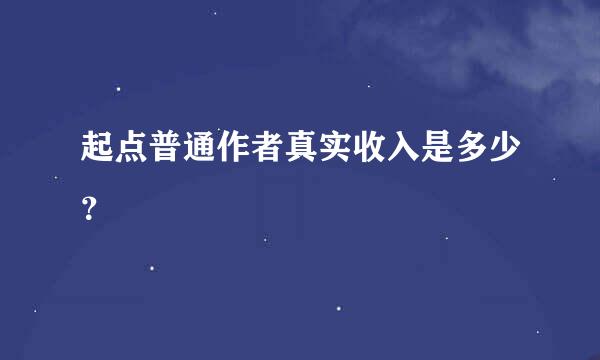 起点普通作者真实收入是多少？